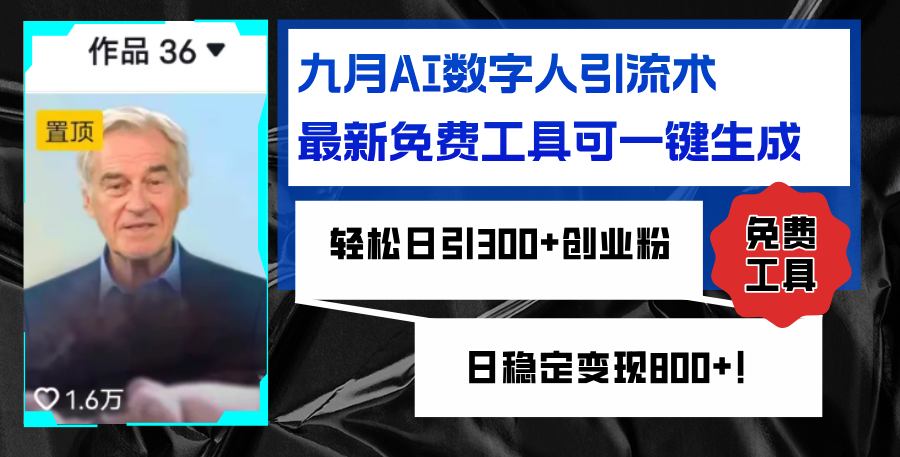 作品 36

置顶

1.6万

九月AI数字人引流术
最新免费工具可一键生成

轻松日引300+创业粉

免费工具

日稳定变现800+!